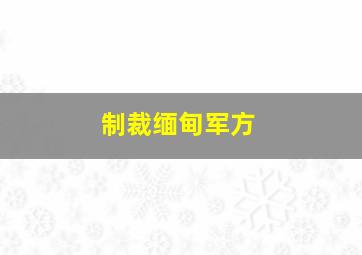 制裁缅甸军方